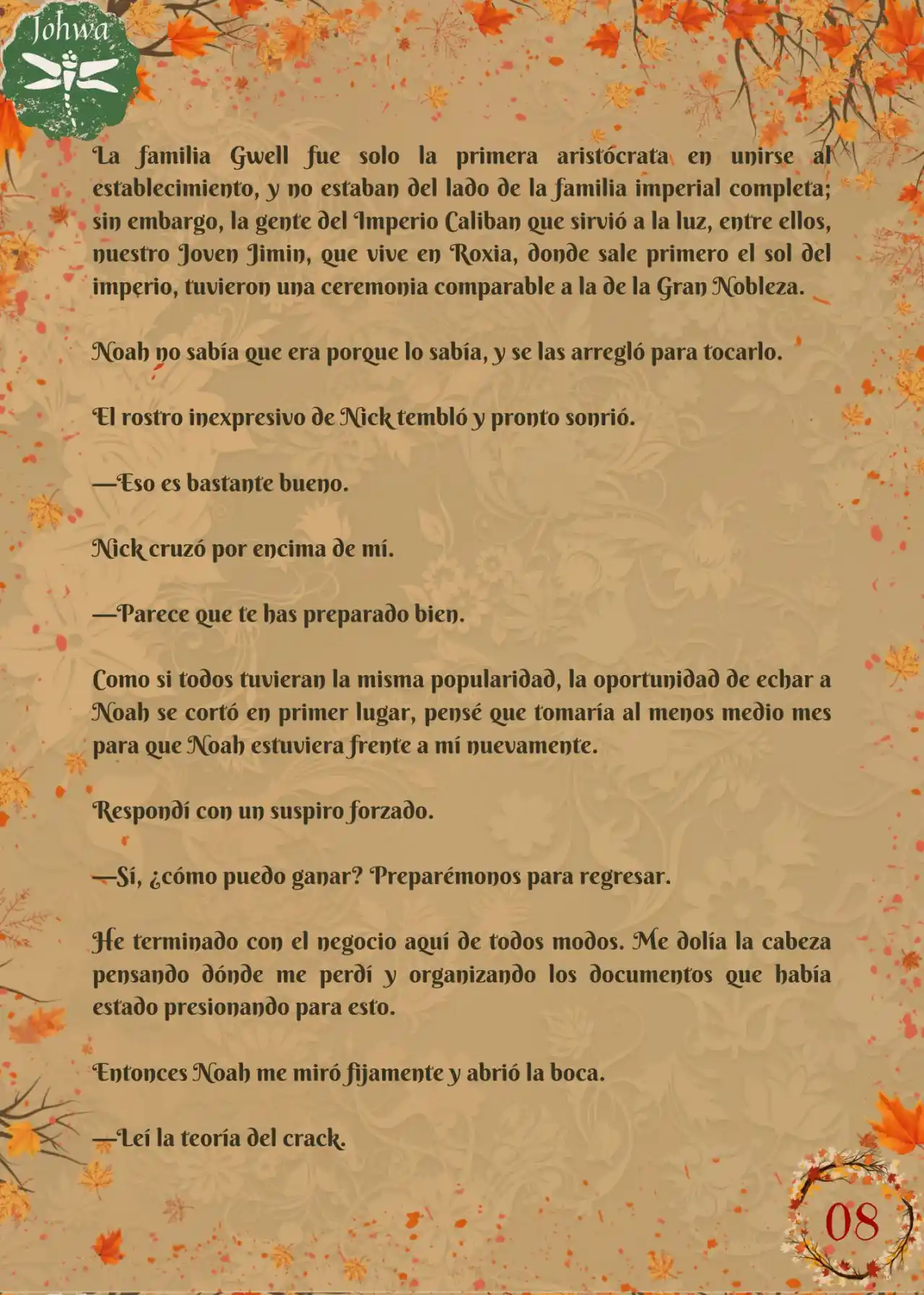 Johwa

La familia Gwell fue solo la primera aristócrata en unirse al establecimiento, y no estaban del lado de la familia imperial completa; sin embargo, la gente del Imperio Caliban que sirvió a la luz, entre ellos, nuestro Joven Jimin, que vive en Roxia, donde sale primero el sol del imperio, tuvieron una ceremonia comparable a la de la Gran Nobleza.

Noah no sabía que era porque lo sabía, y se las arregló para tocarlo.

El rostro inexpresivo de Nick tembló y pronto sonrió.

—Eso es bastante bueno.

Nick cruzó por encima de mí.

—Parece que te has preparado bien.

Como si todos tuvieran la misma popularidad, la oportunidad de echar a Noah se cortó en primer lugar, pensé que tomaría al menos medio mes para que Noah estuviera frente a mí nuevamente.

Respondí con un suspiro forzado.

—Sí, ¿cómo puedo ganar? Preparémonos para regresar.

He terminado con el negocio aquí de todos modos. Me dolía la cabeza pensando dónde me perdí y organizando los documentos que había estado presionando para esto.

Entonces Noah me miró fijamente y abrió la boca.

—Leí la teoría del crack.

08